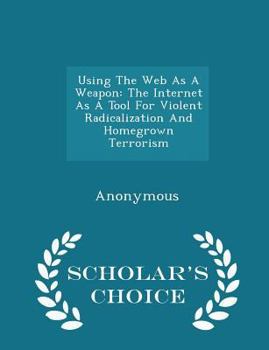 Using The Web As A Weapon: The Internet As A Tool For Violent Radicalization And Homegrown Terrorism

Anonymous

SCHOLAR'S CHOICE